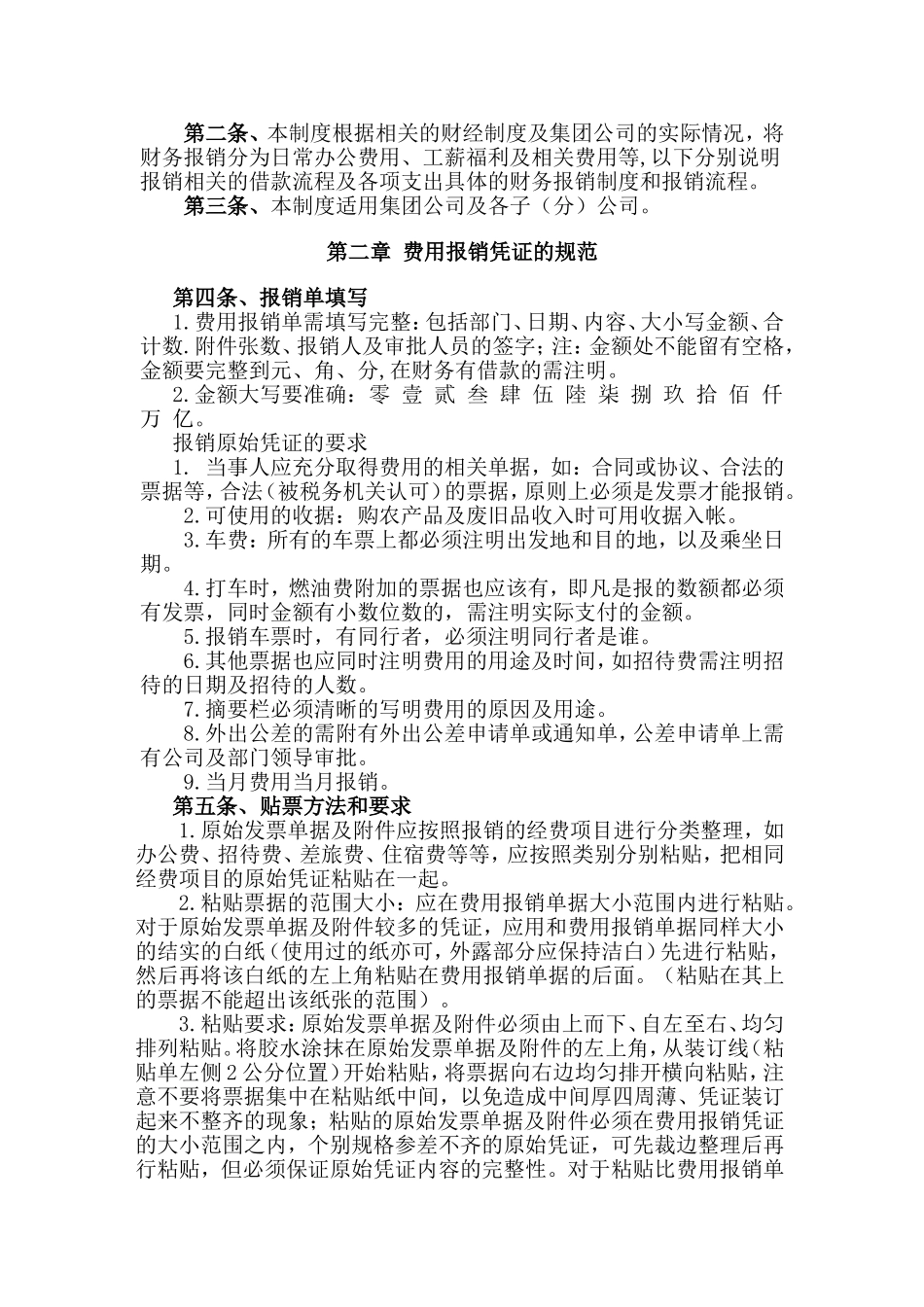 第二条、本制度根据相关的财经制度及集团公司的实际情况，将财务报销分为日常办公费用、工薪福利及相关费用等,以下分别说明报销相关的借款流程及各项支出具体的财务报销制度和报销流程。

第三条、本制度适用集团公司及各子（分）公司。

第二章 费用报销凭证的规范

第四条、报销单填写

1.费用报销单需填写完整：包括部门、日期、内容、大小写金额、合计数.附件张数、报销人及审批人员的签字；注：金额处不能留有空格，金额要完整到元、角、分,在财务有借款的需注明。

2.金额大写要准确：零 壹 贰 叁 肆 伍 陆 柒 捌 玖 拾 佰 仟 万 亿。

报销原始凭证的要求

1. 当事人应充分取得费用的相关单据，如：合同或协议、合法的票据等，合法（被税务机关认可）的票据，原则上必须是发票才能报销。

2.可使用的收据：购农产品及废旧品收入时可用收据入帐。

3.车费：所有的车票上都必须注明出发地和目的地，以及乘坐日期。

4.打车时，燃油费附加的票据也应该有，即凡是报的数额都必须有发票，同时金额有小数位数的，需注明实际支付的金额。

5.报销车票时，有同行者，必须注明同行者是谁。

6.其他票据也应同时注明费用的用途及时间，如招待费需注明招待的日期及招待的人数。

7.摘要栏必须清晰的写明费用的原因及用途。

8.外出公差的需附有外出公差申请单或通知单，公差申请单上需有公司及部门领导审批。

9.当月费用当月报销。

第五条、贴票方法和要求

1.原始发票单据及附件应按照报销的经费项目进行分类整理，如办公费、招待费、差旅费、住宿费等等，应按照类别分别粘贴，把相同经费项目的原始凭证粘贴在一起。

2.粘贴票据的范围大小：应在费用报销单据大小范围内进行粘贴。对于原始发票单据及附件较多的凭证，应用和费用报销单据同样大小的结实的白纸（使用过的纸亦可，外露部分应保持洁白）先进行粘贴，然后再将该白纸的左上角粘贴在费用报销单据的后面。（粘贴在其上的票据不能超出该纸张的范围）。

3.粘贴要求：原始发票单据及附件必须由上而下、自左至右、均匀排列粘贴。将胶水涂抹在原始发票单据及附件的左上角，从装订线（粘贴单左侧 2 公分位置）开始粘贴，将票据向右边均匀排开横向粘贴，注意不要将票据集中在粘贴纸中间，以免造成中间厚四周薄、凭证装订起来不整齐的现象；粘贴的原始发票单据及附件必须在费用报销凭证的大小范围之内，个别规格参差不齐的原始凭证，可先裁边整理后再行粘贴，但必须保证原始凭证内容的完整性。对于粘贴比费用报销单